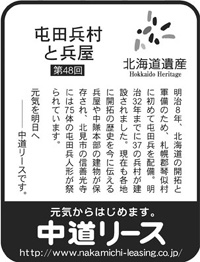 屯田兵村と兵屋

第48回

北海道遺産
Hokkaido Heritage

明治8年、北海道の開拓と軍備のため、札幌郡琴似村に初めて屯田兵を配備。明治32年までに37の兵村が建設されました。現在も各地に開拓の歴史を今に伝える兵屋や中隊本部の建物が保存され、北見市の信善光寺には75体の屯田兵人形が祭られています。

元気を明日へ
――中道リースです。

元気からはじめます。
中道リース
http://www.nakamichi-leasing.co.jp/